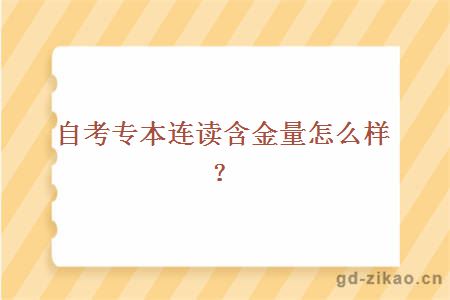 自考专本连读含金量怎么样？

gd-zikao.cn